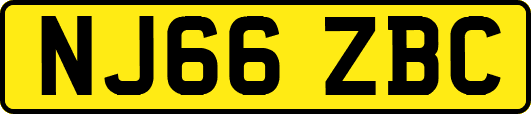 NJ66 ZBC